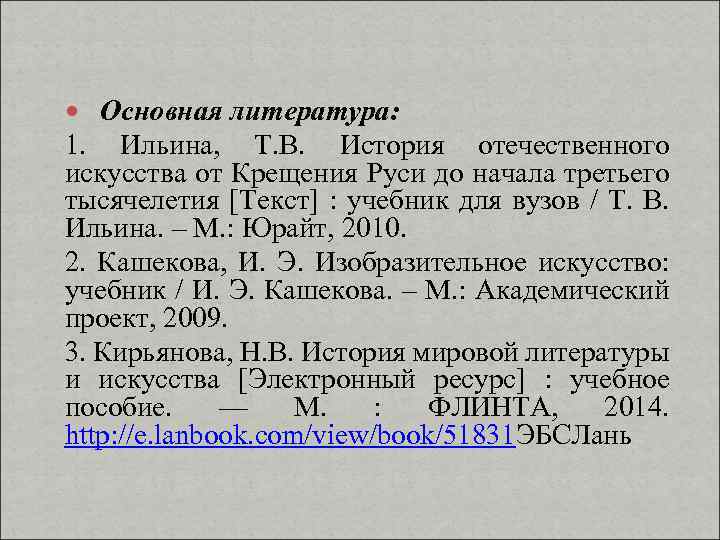 Основная литература:

1. Ильина, Т.В. История отечественного искусства от Крещения Руси до начала третьего тысячелетия [Текст] : учебник для вузов / Т. В. Ильина. – М.: Юрайт, 2010.

2. Кашекова, И. Э. Изобразительное искусство: учебник / И. Э. Кашекова. – М.: Академический проект, 2009.

3. Кирьянова, Н.В. История мировой литературы и искусства [Электронный ресурс] : учебное пособие. — М. : ФЛИНТА, 2014. http://e.lanbook.com/view/book/51831ЭБСЛань